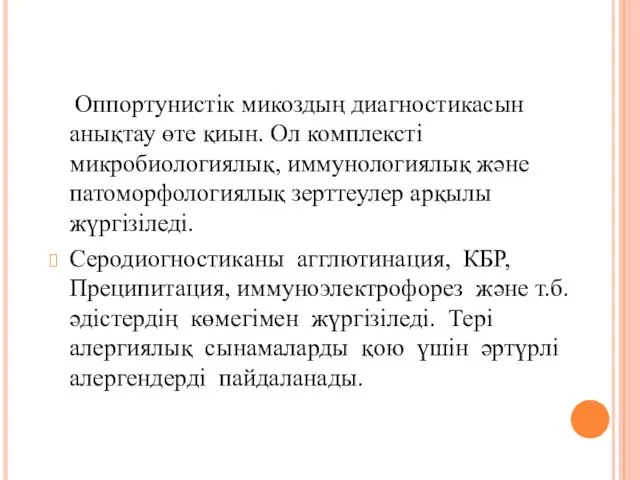 Оппортунистік микоздың диагностикасын анықтау өте қиын. Ол комплексті микробиологиялық, иммунологиялық және патоморфологиялық зерттеулер арқылы жүргізіледі.

Серодиогностиканы агглютинация, КБР, Преципитация, иммуноэлектрофорез және т.б. әдістердің көмегімен жүргізіледі. Тері алергиялық сынамаларды қою үшін әртүрлі алергендерді пайдаланады.